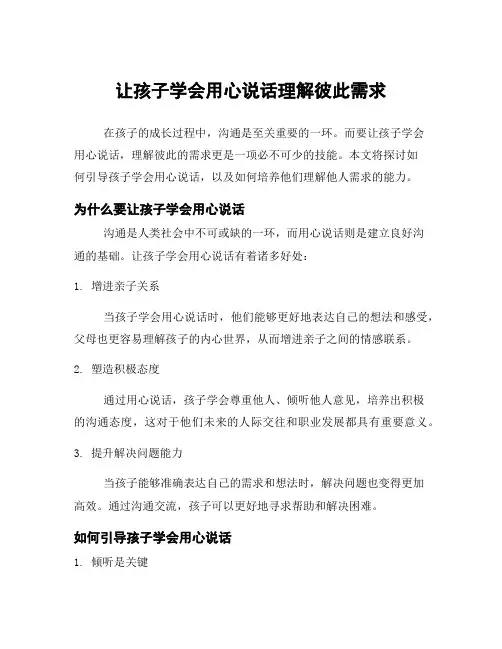 让孩子学会用心说话理解彼此需求

在孩子的成长过程中，沟通是至关重要的一环。而要让孩子学会用心说话，理解彼此的需求更是一项必不可少的技能。本文将探讨如何引导孩子学会用心说话，以及如何培养他们理解他人需求的能力。

为什么要让孩子学会用心说话

沟通是人类社会中不可或缺的一环，而用心说话则是建立良好沟通的基础。让孩子学会用心说话有着诸多好处：

1. 增进亲子关系

当孩子学会用心说话时，他们能够更好地表达自己的想法和感受，父母也更容易理解孩子的内心世界，从而增进亲子之间的情感联系。

2. 塑造积极态度

通过用心说话，孩子学会尊重他人、倾听他人意见，培养出积极的沟通态度，这对于他们未来的人际交往和职业发展都具有重要意义。

3. 提升解决问题能力

当孩子能够准确表达自己的需求和想法时，解决问题也变得更加高效。通过沟通交流，孩子可以更好地寻求帮助和解决困难。

如何引导孩子学会用心说话

1. 倾听是关键